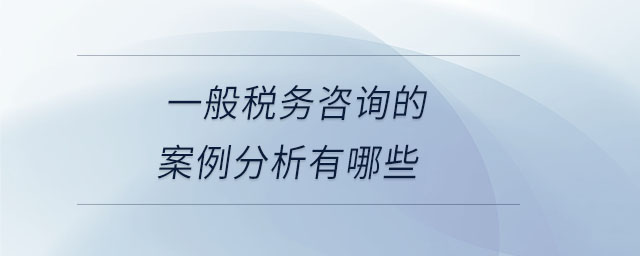 一般税务咨询的
案例分析有哪些